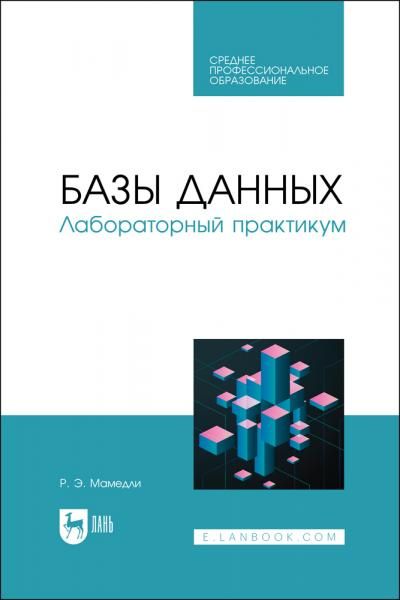 СРЕДНЕЕ ПРОФЕССИОНАЛЬНОЕ ОБРАЗОВАНИЕ

БАЗЫ ДАННЫХ
Лабораторный практикум

Р. Э. Мамедли

ЛАНЬ

E.LANBOOK.COM